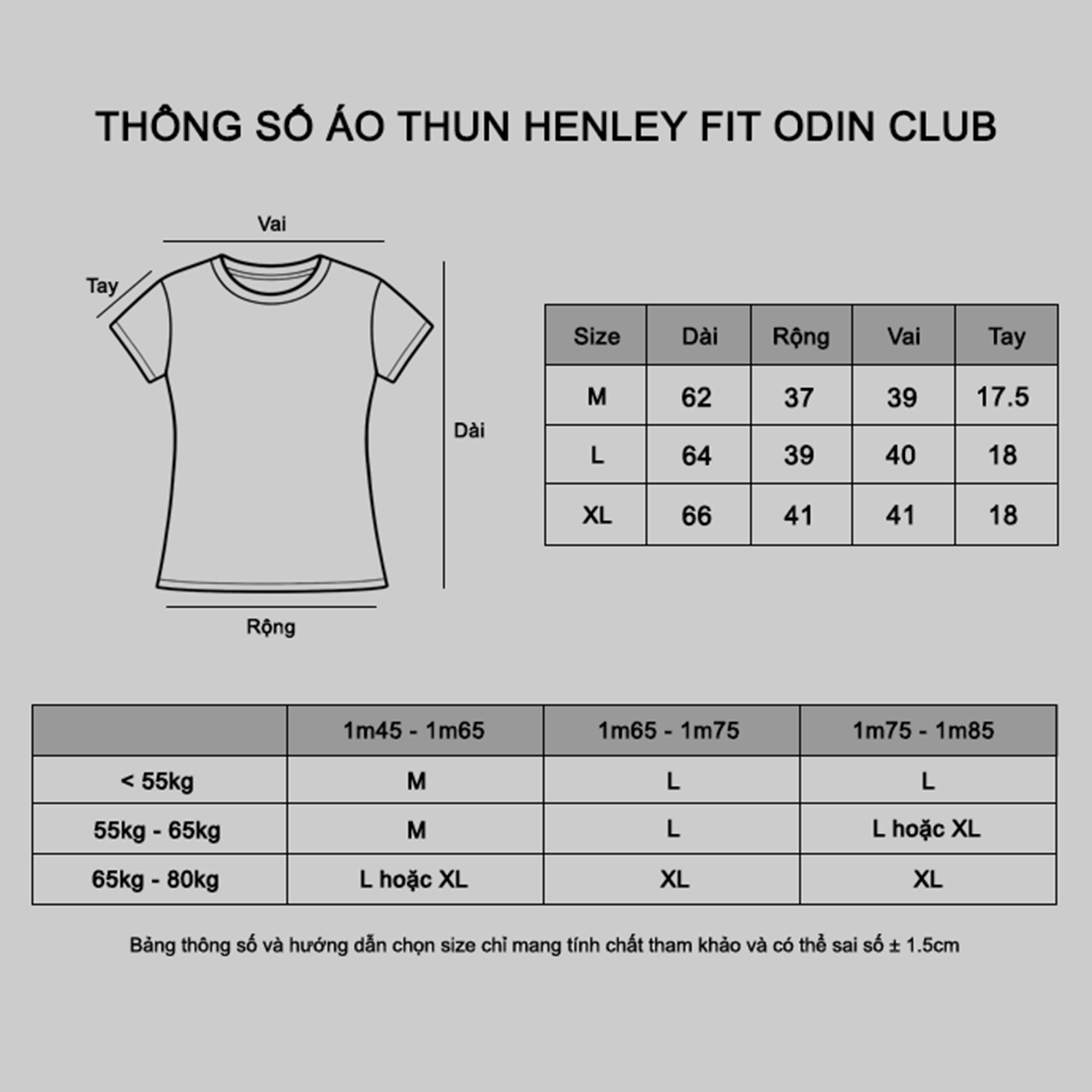 THÔNG SỐ ÁO THUN HENLEY FIT ODIN CLUB

Vai

Tay

Dài

Rộng

| Size | Dài | Rộng | Vai | Tay |
|---|---|---|---|---|
| M | 62 | 37 | 39 | 17.5 |
| L | 64 | 39 | 40 | 18 |
| XL | 66 | 41 | 41 | 18 |

| | 1m45 - 1m65 | 1m65 - 1m75 | 1m75 - 1m85 |
|---|---|---|---|
| < 55kg | M | L | L |
| 55kg - 65kg | M | L | L hoặc XL |
| 65kg - 80kg | L hoặc XL | XL | XL |

Bảng thông số và hướng dẫn chọn size chỉ mang tính chất tham khảo và có thể sai số ± 1.5cm